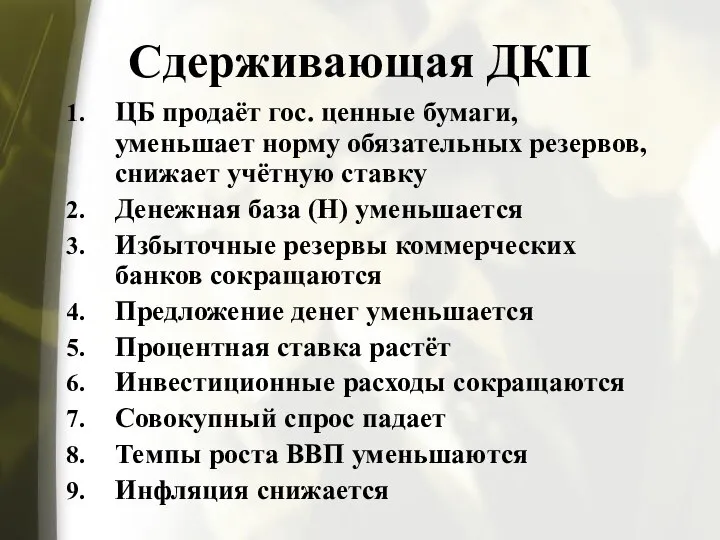 Сдерживающая ДКП

1. ЦБ продаёт гос. ценные бумаги, уменьшает норму обязательных резервов, снижает учётную ставку
2. Денежная база (Н) уменьшается
3. Избыточные резервы коммерческих банков сокращаются
4. Предложение денег уменьшается
5. Процентная ставка растёт
6. Инвестиционные расходы сокращаются
7. Совокупный спрос падает
8. Темпы роста ВВП уменьшаются
9. Инфляция снижается